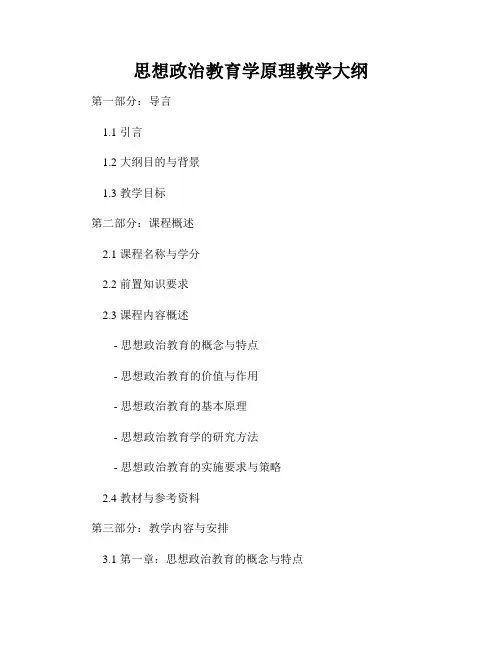 思想政治教育学原理教学大纲

第一部分：导言

1.1 引言

1.2 大纲目的与背景

1.3 教学目标

第二部分：课程概述

2.1 课程名称与学分

2.2 前置知识要求

2.3 课程内容概述

- 思想政治教育的概念与特点

- 思想政治教育的价值与作用

- 思想政治教育的基本原理

- 思想政治教育学的研究方法

- 思想政治教育的实施要求与策略

2.4 教材与参考资料

第三部分：教学内容与安排

3.1 第一章：思想政治教育的概念与特点